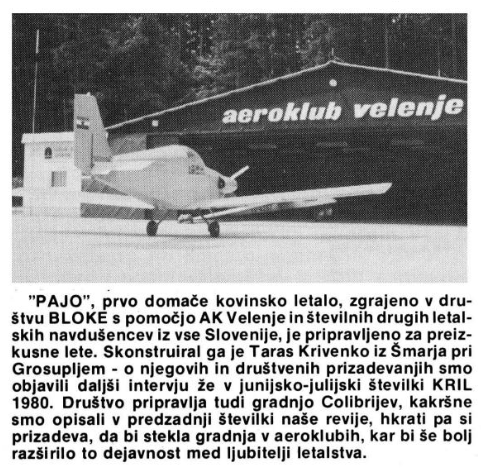 aeroklub velenje

"PAJO", prvo domače kovinsko letalo, zgrajeno v društvu BLOKE s pomočjo AK Velenje in številnih drugih letalskih navdušencev iz vse Slovenije, je pripravljeno za preizkusne lete. Skonstruiral ga je Taras Krivenko iz Šmarja pri Grosupljem - o njegovih in društvenih prizadevanjih smo objavili daljši intervju že v junijsko-julijski številki KRIL 1980. Društvo pripravlja tudi gradnjo Colibrijev, kakršne smo opisali v predzadnji številki naše revije, hkrati pa si prizadeva, da bi stekla gradnja v aeroklubih, kar bi še bolj razširilo to dejavnost med ljubitelji letalstva.